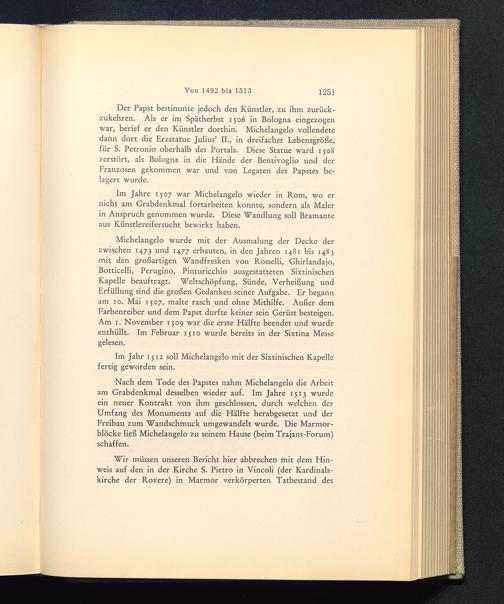 Von 1492 bis 1513 1251

Der Papst bestimmte jedoch den Künstler, zu ihm zurückzukehren. Als er im Spätherbst 1506 in Bologna eingezogen war, berief er den Künstler dorthin. Michelangelo vollendete dann dort die Erzstatue Julius' II., in dreifacher Lebensgröße, für S. Petronio oberhalb des Portals. Diese Statue ward 1508 zerstört, als Bologna in die Hände der Bentivoglio und der Franzosen gekommen war und von Legaten des Papstes belagert wurde.

Im Jahre 1507 war Michelangelo wieder in Rom, wo er nicht am Grabdenkmal fortarbeiten konnte, sondern als Maler in Anspruch genommen wurde. Diese Wandlung soll Bramante aus Künstlereifersucht bewirkt haben.

Michelangelo wurde mit der Ausmalung der Decke der zwischen 1473 und 1477 erbauten, in den Jahren 1481 bis 1483 mit den großartigen Wandfresken von Rosselli, Ghirlandajo, Botticelli, Perugino, Pinturicchio ausgestatteten Sixtinischen Kapelle beauftragt. Weltschöpfung, Sünde, Verheißung und Erfüllung sind die großen Gedanken seiner Aufgabe. Er begann am 10. Mai 1507, malte rasch und ohne Mithilfe. Außer dem Farbenreiber und dem Papst durfte keiner sein Gerüst besteigen. Am 1. November 1509 war die erste Hälfte beendet und wurde enthüllt. Im Februar 1510 wurde bereits in der Sixtina Messe gelesen.

Im Jahr 1512 soll Michelangelo mit der Sixtinischen Kapelle fertig geworden sein.

Nach dem Tode des Papstes nahm Michelangelo die Arbeit am Grabdenkmal desselben wieder auf. Im Jahre 1513 wurde ein neuer Kontrakt von ihm geschlossen, durch welchen der Umfang des Monuments auf die Hälfte herabgesetzt und der Freibau zum Wandschmuck umgewandelt wurde. Die Marmorblöcke ließ Michelangelo zu seinem Hause (beim Trajans-Forum) schaffen.

Wir müssen unseren Bericht hier abbrechen mit dem Hinweis auf den in der Kirche S. Pietro in Vincoli (der Kardinalskirche der Rovere) in Marmor verkörperten Tatbestand des